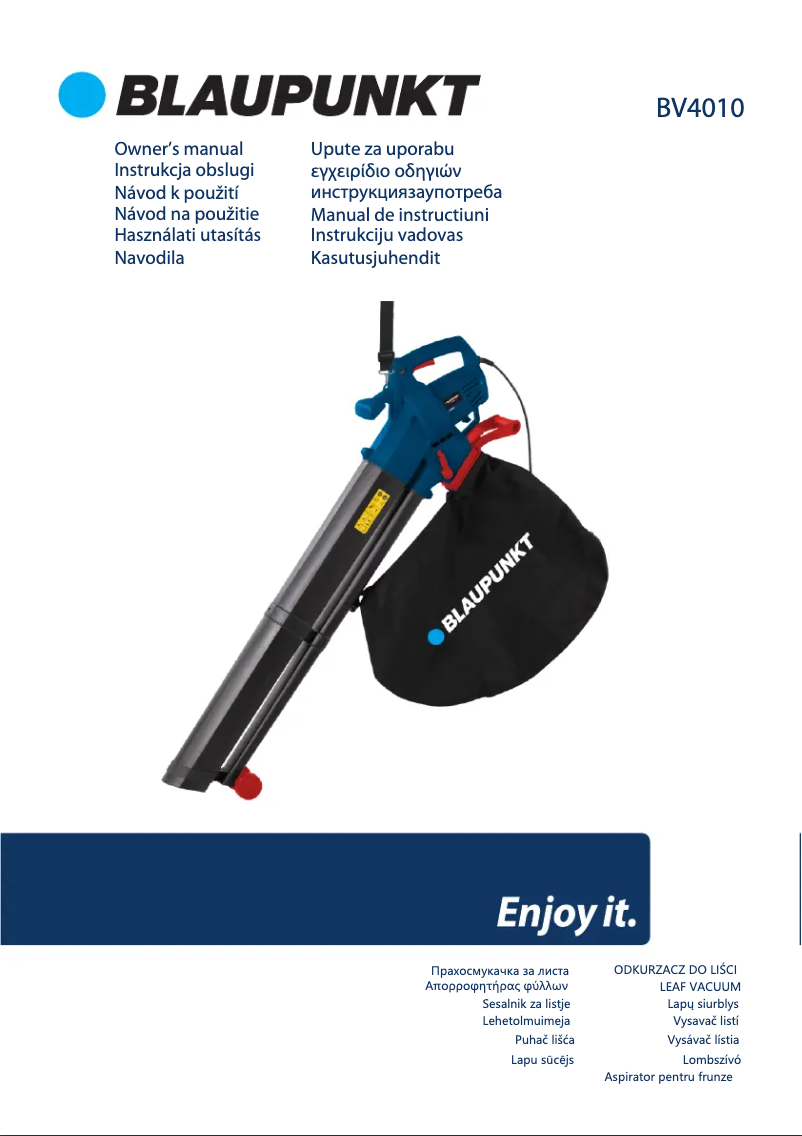 BLAUPUNKT

BV4010

Owner's manual
Instrukcja obslugi
Návod k použití
Návod na použitie
Használati utasítás
Navodila

Upute za uporabu
εγχειρίδιο οδηγιών
инструкциязаупотреба
Manual de instructiuni
Instrukciju vadovas
Kasutusjuhendit

BLAUPUNKT

Enjoy it.

Прахосмукачка за листа
Απορροφητήρας φύλλων
Sesalnik za listje
Lehetolmuimeja
Puhač lišća
Lapu sūcējs

ODKURZACZ DO LIŚCI
LEAF VACUUM
Lapų siurblys
Vysavač listí
Vysávač lístia
Lombszívó
Aspirator pentru frunze